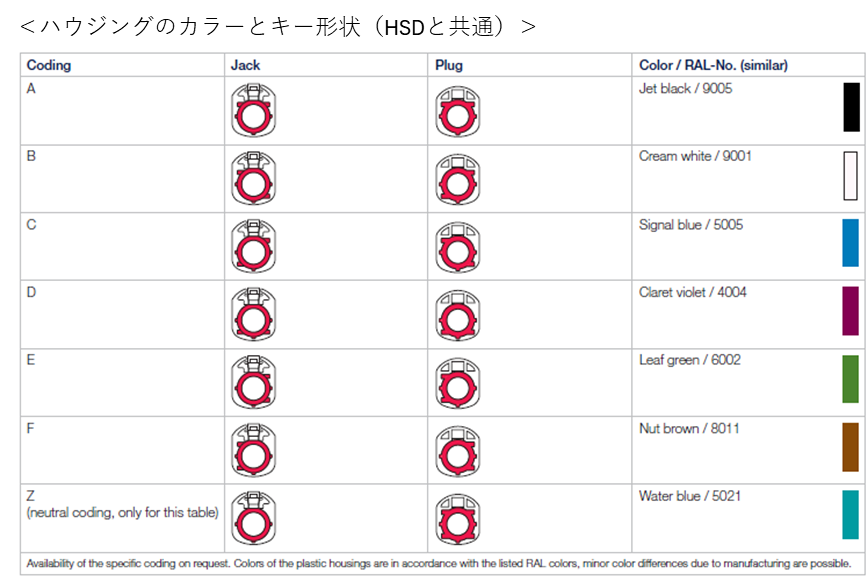 ＜ハウジングのカラーとキー形状（HSDと共通）＞

| Coding | Jack | Plug | Color / RAL-No. (similar) |
|---|---|---|---|
| A | | | Jet black / 9005 |
| B | | | Cream white / 9001 |
| C | | | Signal blue / 5005 |
| D | | | Claret violet / 4004 |
| E | | | Leaf green / 6002 |
| F | | | Nut brown / 8011 |
| Z (neutral coding, only for this table) | | | Water blue / 5021 |

Availability of the specific coding on request. Colors of the plastic housings are in accordance with the listed RAL colors, minor color differences due to manufacturing are possible.